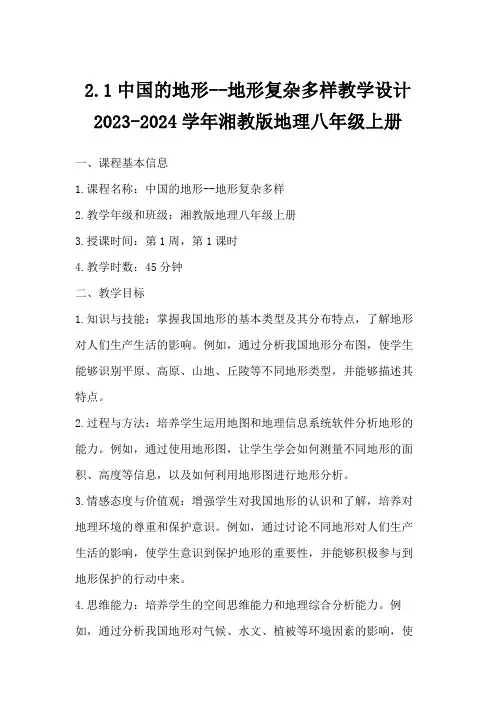 2.1 中国的地形--地形复杂多样教学设计 2023-2024 学年湘教版地理八年级上册

一、课程基本信息

1.课程名称：中国的地形--地形复杂多样

2.教学年级和班级：湘教版地理八年级上册

3.授课时间：第 1 周，第 1 课时

4.教学时数：45 分钟

二、教学目标

1.知识与技能：掌握我国地形的基本类型及其分布特点，了解地形对人们生产生活的影响。例如，通过分析我国地形分布图，使学生能够识别平原、高原、山地、丘陵等不同地形类型，并能够描述其特点。

2.过程与方法：培养学生运用地图和地理信息系统软件分析地形的能力。例如，通过使用地形图，让学生学会如何测量不同地形的面积、高度等信息，以及如何利用地形图进行地形分析。

3.情感态度与价值观：增强学生对我国地形的认识和了解，培养对地理环境的尊重和保护意识。例如，通过讨论不同地形对人们生产生活的影响，使学生意识到保护地形的重要性，并能够积极参与到地形保护的行动中来。

4.思维能力：培养学生的空间思维能力和地理综合分析能力。例如，通过分析我国地形对气候、水文、植被等环境因素的影响，使